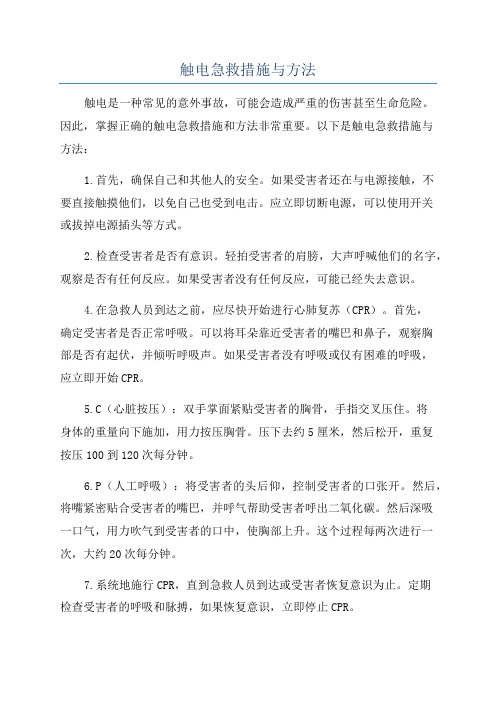 触电急救措施与方法

触电是一种常见的意外事故，可能会造成严重的伤害甚至生命危险。因此，掌握正确的触电急救措施和方法非常重要。以下是触电急救措施与方法：

1.首先，确保自己和其他人的安全。如果受害者还在与电源接触，不要直接触摸他们，以免自己也受到电击。应立即切断电源，可以使用开关或拔掉电源插头等方式。

2.检查受害者是否有意识。轻拍受害者的肩膀，大声呼喊他们的名字，观察是否有任何反应。如果受害者没有任何反应，可能已经失去意识。

4.在急救人员到达之前，应尽快开始进行心肺复苏（CPR）。首先，确定受害者是否正常呼吸。可以将耳朵靠近受害者的嘴巴和鼻子，观察胸部是否有起伏，并倾听呼吸声。如果受害者没有呼吸或仅有困难的呼吸，应立即开始CPR。

5.C（心脏按压）：双手掌面紧贴受害者的胸骨，手指交叉压住。将身体的重量向下施加，用力按压胸骨。压下去约5厘米，然后松开，重复按压100到120次每分钟。

6.P（人工呼吸）：将受害者的头后仰，控制受害者的口张开。然后，将嘴紧密贴合受害者的嘴巴，并呼气帮助受害者呼出二氧化碳。然后深吸一口气，用力吹气到受害者的口中，使胸部上升。这个过程每两次进行一次，大约20次每分钟。

7.系统地施行CPR，直到急救人员到达或受害者恢复意识为止。定期检查受害者的呼吸和脉搏，如果恢复意识，立即停止CPR。